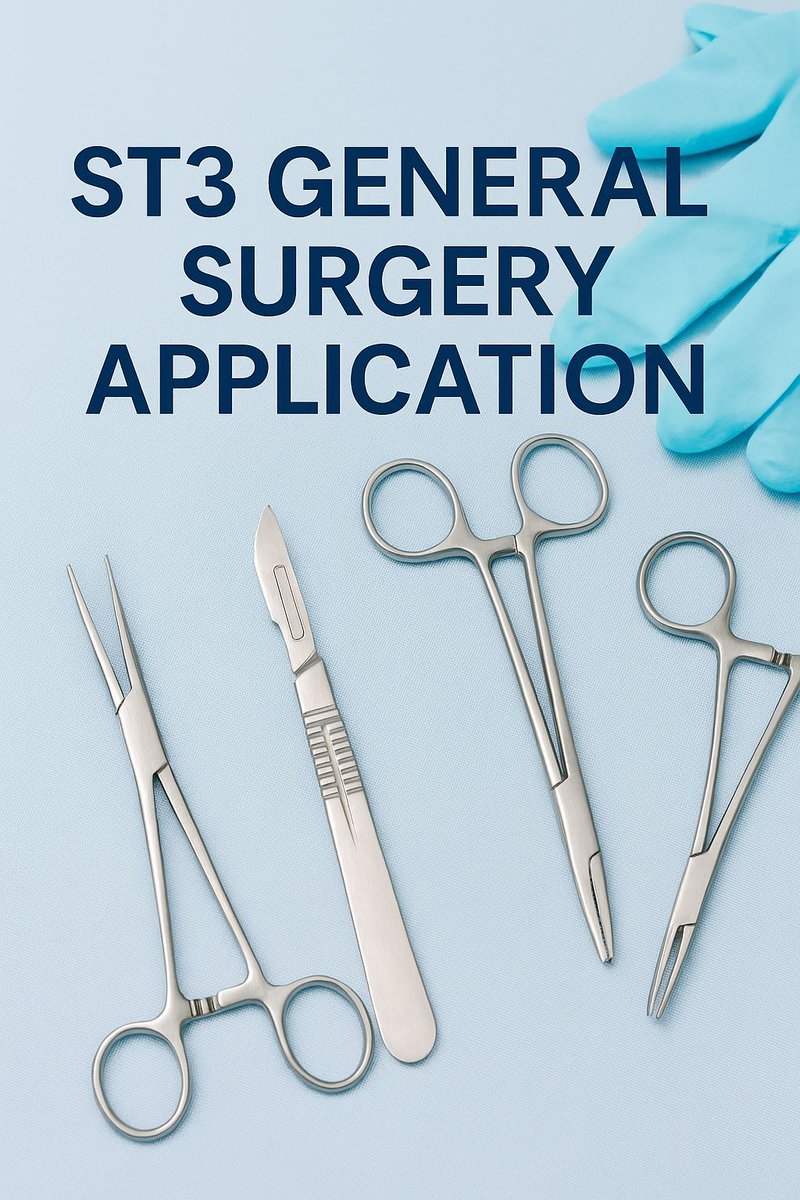 ST3 GENERAL SURGERY APPLICATION